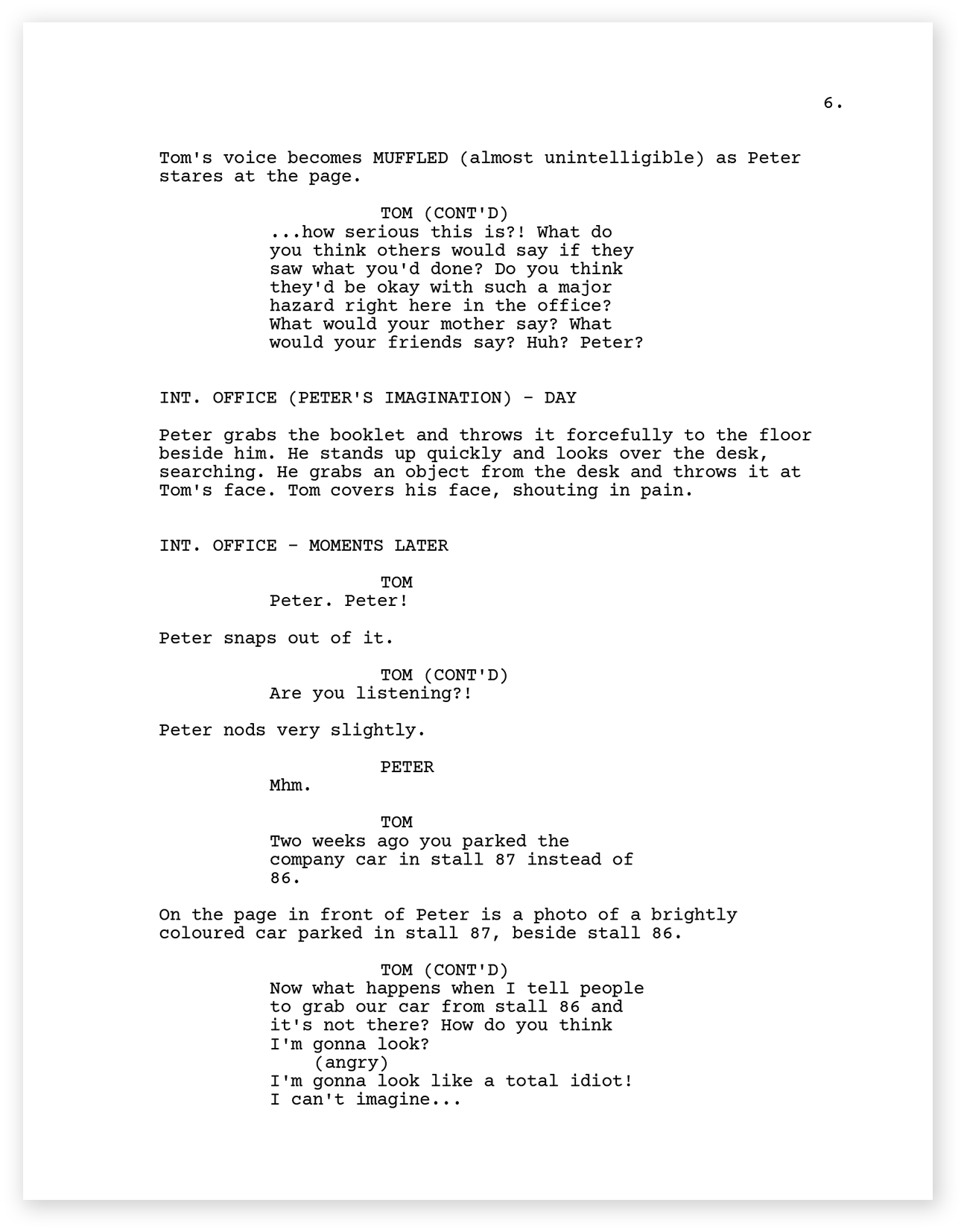 6.

Tom's voice becomes MUFFLED (almost unintelligible) as Peter stares at the page.

TOM (CONT'D)
...how serious this is?! What do you think others would say if they saw what you'd done? Do you think they'd be okay with such a major hazard right here in the office? What would your mother say? What would your friends say? Huh? Peter?

INT. OFFICE (PETER'S IMAGINATION) - DAY

Peter grabs the booklet and throws it forcefully to the floor beside him. He stands up quickly and looks over the desk, searching. He grabs an object from the desk and throws it at Tom's face. Tom covers his face, shouting in pain.

INT. OFFICE - MOMENTS LATER

TOM
Peter. Peter!

Peter snaps out of it.

TOM (CONT'D)
Are you listening?!

Peter nods very slightly.

PETER
Mhm.

TOM
Two weeks ago you parked the company car in stall 87 instead of 86.

On the page in front of Peter is a photo of a brightly coloured car parked in stall 87, beside stall 86.

TOM (CONT'D)
Now what happens when I tell people to grab our car from stall 86 and it's not there? How do you think I'm gonna look?
(angry)
I'm gonna look like a total idiot! I can't imagine...